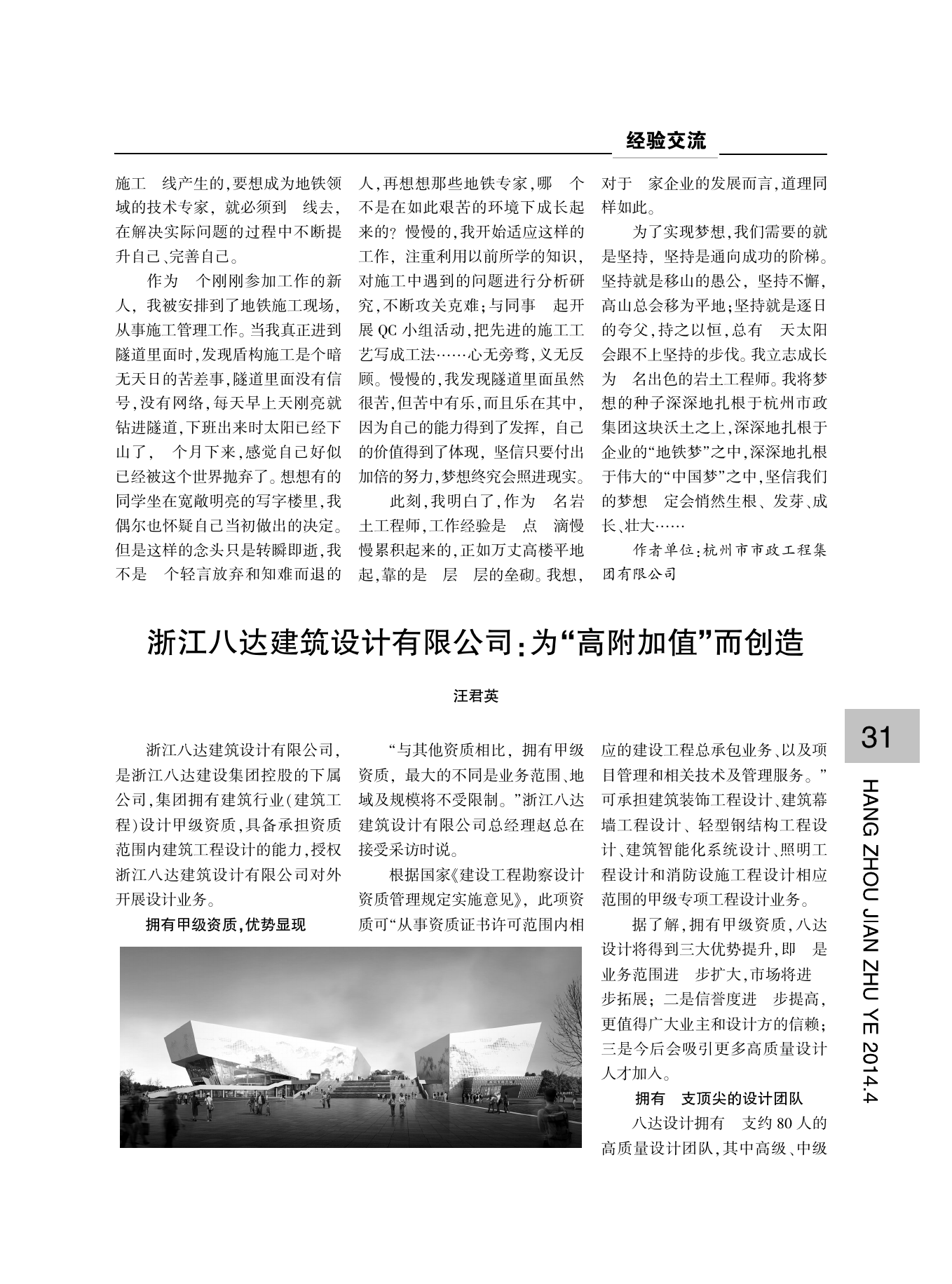 经验交流

施工 线产生的,要想成为地铁领域的技术专家,就必须到 线去,在解决实际问题的过程中不断提升自己、完善自己。

作为 个刚刚参加工作的新人,我被安排到了地铁施工现场,从事施工管理工作。当我真正进到隧道里面时,发现盾构施工是个暗无天日的苦差事,隧道里面没有信号,没有网络,每天早上天刚亮就钻进隧道,下班出来时太阳已经下山了, 个月下来,感觉自己好似已经被这个世界抛弃了。想想有的同学坐在宽敞明亮的写字楼里,我偶尔也怀疑自己当初做出的决定。但是这样的念头只是转瞬即逝,我不是 个轻言放弃和知难而退的人,再想想那些地铁专家,哪 个不是在如此艰苦的环境下成长起来的?慢慢的,我开始适应这样的工作,注重利用以前所学的知识,对施工中遇到的问题进行分析研究,不断攻关克难;与同事 起开展QC小组活动,把先进的施工工艺写成工法……心无旁骛,义无反顾。慢慢的,我发现隧道里面虽然很苦,但苦中有乐,而且乐在其中,因为自己的能力得到了发挥,自己的价值得到了体现,坚信只要付出加倍的努力,梦想终究会照进现实。

此刻,我明白了,作为 名岩土工程师,工作经验是 点 滴慢慢累积起来的,正如万丈高楼平地起,靠的是 层 层的垒砌。我想,对于 家企业的发展而言,道理同样如此。

为了实现梦想,我们需要的就是坚持,坚持是通向成功的阶梯。坚持就是移山的愚公,坚持不懈,高山总会移为平地;坚持就是逐日的夸父,持之以恒,总有 天太阳会跟不上坚持的步伐。我立志成长为 名出色的岩土工程师。我将梦想的种子深深地扎根于杭州市政集团这块沃土之上,深深地扎根于企业的“地铁梦”之中,深深地扎根于伟大的“中国梦”之中,坚信我们的梦想 定会悄然生根、发芽、成长、壮大……

作者单位:杭州市市政工程集团有限公司

浙江八达建筑设计有限公司:为“高附加值”而创造

汪君英

浙江八达建筑设计有限公司,是浙江八达建设集团控股的下属公司,集团拥有建筑行业(建筑工程)设计甲级资质,具备承担资质范围内建筑工程设计的能力,授权浙江八达建筑设计有限公司对外开展设计业务。

拥有甲级资质,优势显现

“与其他资质相比,拥有甲级资质,最大的不同是业务范围、地域及规模将不受限制。”浙江八达建筑设计有限公司总经理赵总在接受采访时说。

根据国家《建设工程勘察设计资质管理规定实施意见》,此项资质可“从事资质证书许可范围内相应的建设工程总承包业务、以及项目管理和相关技术及管理服务。”可承担建筑装饰工程设计、建筑幕墙工程设计、轻型钢结构工程设计、建筑智能化系统设计、照明工程设计和消防设施工程设计相应范围的甲级专项工程设计业务。

据了解,拥有甲级资质,八达设计将得到三大优势提升,即 是业务范围进 步扩大,市场将进 步拓展;二是信誉度进 步提高,更值得广大业主和设计方的信赖;三是今后会吸引更多高质量设计人才加入。

拥有 支顶尖的设计团队

八达设计拥有 支约80人的高质量设计团队,其中高级、中级

31

HANG ZHOU JIAN ZHU YE 2014.4